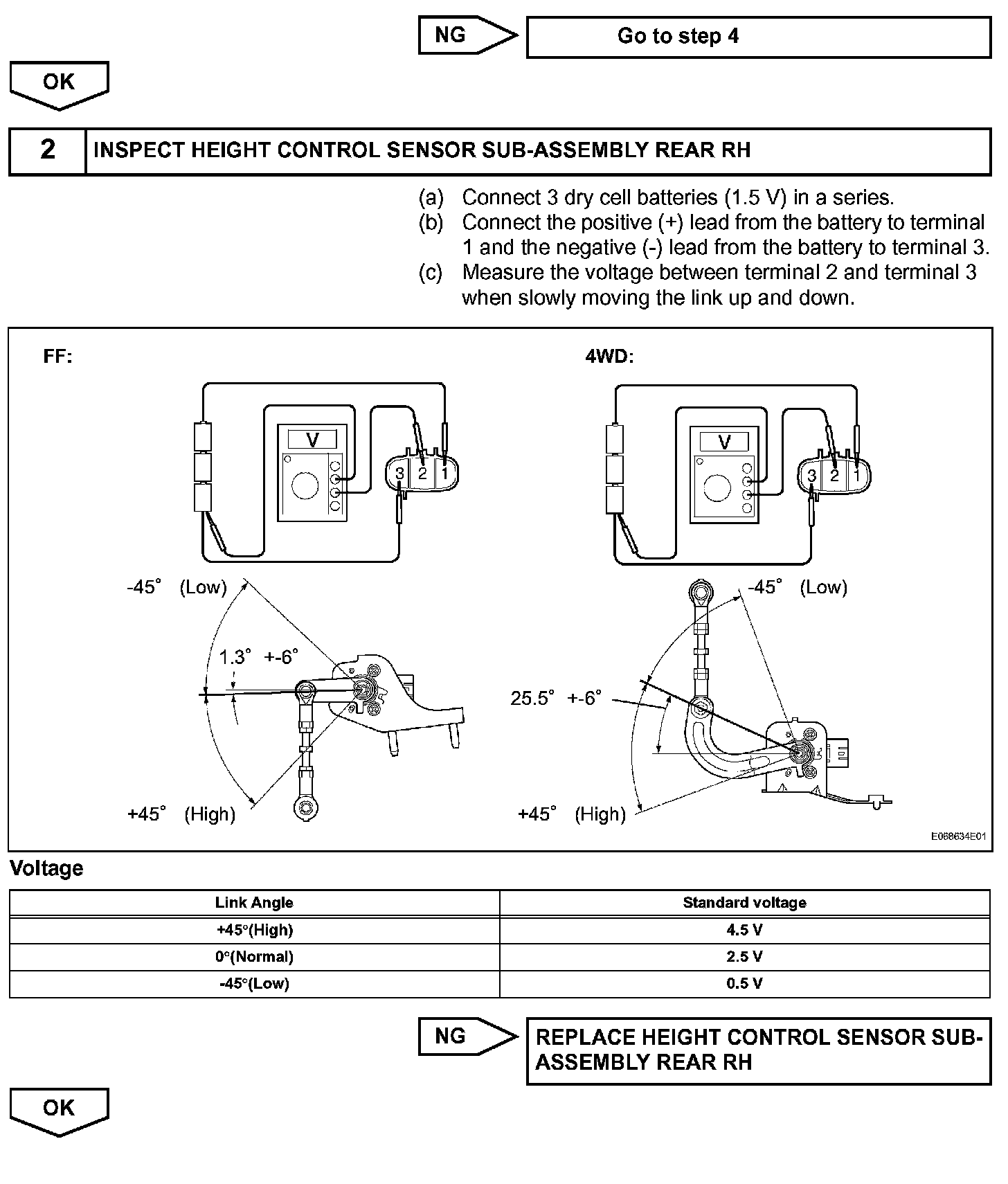 NG

Go to step 4

OK

2

INSPECT HEIGHT CONTROL SENSOR SUB-ASSEMBLY REAR RH

(a) Connect 3 dry cell batteries (1.5 V) in a series.
(b) Connect the positive (+) lead from the battery to terminal 1 and the negative (-) lead from the battery to terminal 3.
(c) Measure the voltage between terminal 2 and terminal 3 when slowly moving the link up and down.

FF:

V

3 2 1

-45° (Low)

1.3° +-6°

+45° (High)

4WD:

V

3 2 1

-45° (Low)

25.5° +-6°

+45° (High)

E068634E01

Voltage

| Link Angle | Standard voltage |
|---|---|
| +45°(High) | 4.5 V |
| 0°(Normal) | 2.5 V |
| -45°(Low) | 0.5 V |

NG

REPLACE HEIGHT CONTROL SENSOR SUB-ASSEMBLY REAR RH

OK